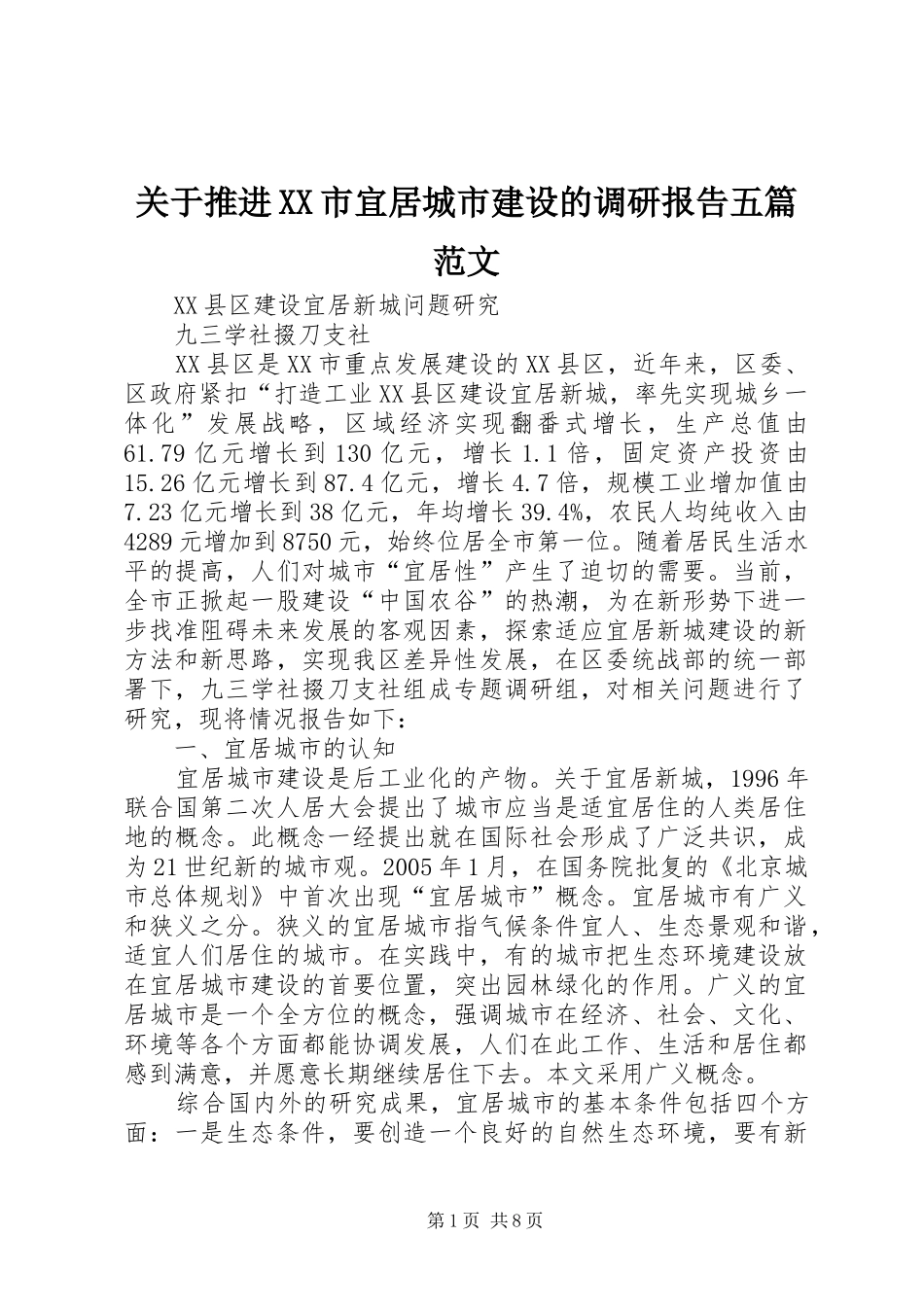 关于推进XX市宜居城市建设的调研报告五篇范文

XX县区建设宜居新城问题研究

九三学社掇刀支社

XX县区是XX市重点发展建设的XX县区，近年来，区委、区政府紧扣“打造工业XX县区建设宜居新城，率先实现城乡一体化”发展战略，区域经济实现翻番式增长，生产总值由61.79亿元增长到130亿元，增长1.1倍，固定资产投资由15.26亿元增长到87.4亿元，增长4.7倍，规模工业增加值由7.23亿元增长到38亿元，年均增长39.4%，农民人均纯收入由4289元增加到8750元，始终位居全市第一位。随着居民生活水平的提高，人们对城市“宜居性”产生了迫切的需要。当前，全市正掀起一股建设“中国农谷”的热潮，为在新形势下进一步找准阻碍未来发展的客观因素，探索适应宜居新城建设的新方法和新思路，实现我区差异性发展，在区委统战部的统一部署下，九三学社掇刀支社组成专题调研组，对相关问题进行了研究，现将情况报告如下：

一、宜居城市的认知

宜居城市建设是后工业化的产物。关于宜居新城，1996年联合国第二次人居大会提出了城市应当是适宜居住的人类居住地的概念。此概念一经提出就在国际社会形成了广泛共识，成为21世纪新的城市观。2005年1月，在国务院批复的《北京城市总体规划》中首次出现“宜居城市”概念。宜居城市有广义和狭义之分。狭义的宜居城市指气候条件宜人、生态景观和谐，适宜人们居住的城市。在实践中，有的城市把生态环境建设放在宜居城市建设的首要位置，突出园林绿化的作用。广义的宜居城市是一个全方位的概念，强调城市在经济、社会、文化、环境等各个方面都能协调发展，人们在此工作、生活和居住都感到满意，并愿意长期继续居住下去。本文采用广义概念。

综合国内外的研究成果，宜居城市的基本条件包括四个方面：一是生态条件，要创造一个良好的自然生态环境，要有新

第1页 共8页